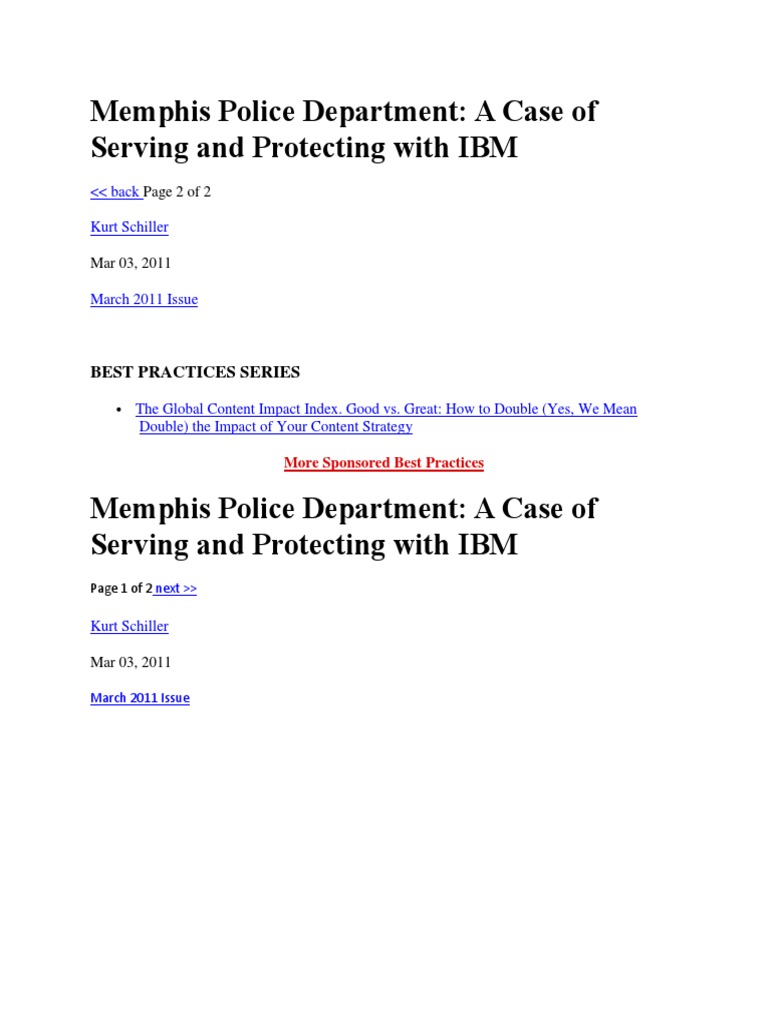 Memphis Police Department: A Case of Serving and Protecting with IBM

<< back Page 2 of 2

Kurt Schiller

Mar 03, 2011

March 2011 Issue

BEST PRACTICES SERIES

• The Global Content Impact Index. Good vs. Great: How to Double (Yes, We Mean Double) the Impact of Your Content Strategy

More Sponsored Best Practices

Memphis Police Department: A Case of Serving and Protecting with IBM

Page 1 of 2 next >>

Kurt Schiller

Mar 03, 2011

March 2011 Issue